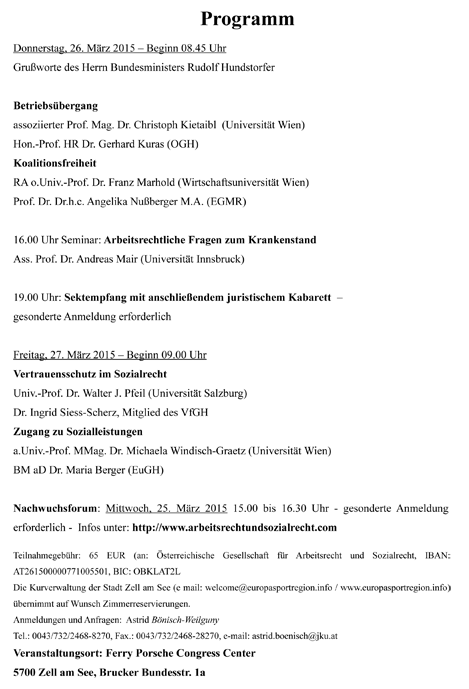 Programm

Donnerstag, 26. März 2015 – Beginn 08.45 Uhr
Grußworte des Herrn Bundesministers Rudolf Hundstorfer

Betriebsübergang
assoziierter Prof. Mag. Dr. Christoph Kietaibl (Universität Wien)
Hon.-Prof. HR Dr. Gerhard Kuras (OGH)
Koalitionsfreiheit
RA o.Univ.-Prof. Dr. Franz Marhold (Wirtschaftsuniversität Wien)
Prof. Dr. Dr.h.c. Angelika Nußberger M.A. (EGMR)

16.00 Uhr Seminar: Arbeitsrechtliche Fragen zum Krankenstand
Ass. Prof. Dr. Andreas Mair (Universität Innsbruck)

19.00 Uhr: Sektempfang mit anschließendem juristischem Kabarett – gesonderte Anmeldung erforderlich

Freitag, 27. März 2015 – Beginn 09.00 Uhr
Vertrauensschutz im Sozialrecht
Univ.-Prof. Dr. Walter J. Pfeil (Universität Salzburg)
Dr. Ingrid Siess-Scherz, Mitglied des VfGH
Zugang zu Sozialleistungen
a.Univ.-Prof. MMag. Dr. Michaela Windisch-Graetz (Universität Wien)
BM aD Dr. Maria Berger (EuGH)

Nachwuchsforum: Mittwoch, 25. März 2015 15.00 bis 16.30 Uhr - gesonderte Anmeldung erforderlich - Infos unter: http://www.arbeitsrechtundsozialrecht.com

Teilnahmegebühr: 65 EUR (an: Österreichische Gesellschaft für Arbeitsrecht und Sozialrecht, IBAN: AT261500000771005501, BIC: OBKLAT2L
Die Kurverwaltung der Stadt Zell am See (e mail: welcome@europasportregion.info / www.europasportregion.info) übernimmt auf Wunsch Zimmerreservierungen.
Anmeldungen und Anfragen: Astrid Bönisch-Weilguny
Tel.: 0043/732/2468-8270, Fax.: 0043/732/2468-28270, e-mail: astrid.boenisch@jku.at
Veranstaltungsort: Ferry Porsche Congress Center
5700 Zell am See, Brucker Bundesstr. 1a